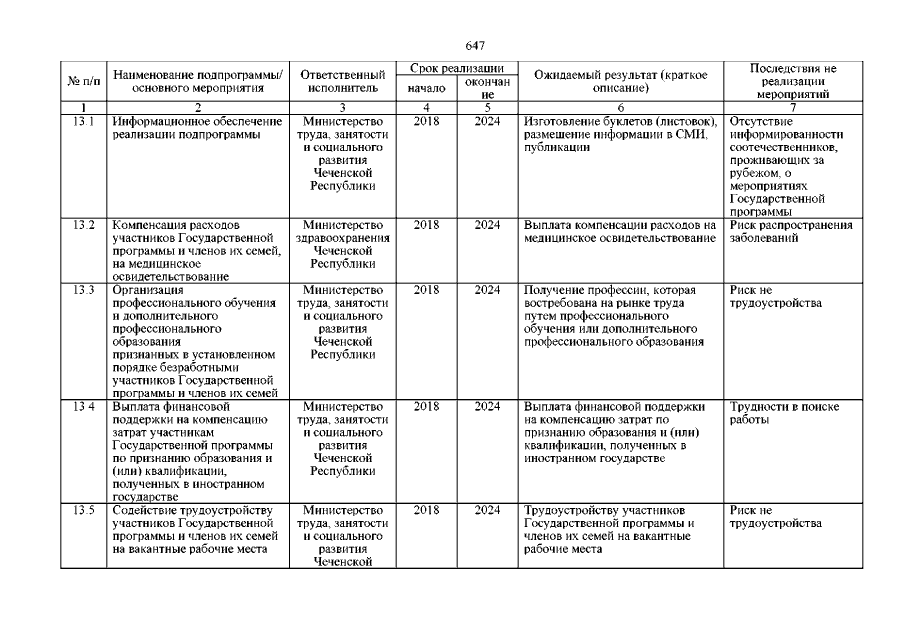 647

| № п/п | Наименование подпрограммы/ основного мероприятия | Ответственный исполнитель | Срок реализации начало | Срок реализации окончание | Ожидаемый результат (краткое описание) | Последствия не реализации мероприятий |
|---|---|---|---|---|---|---|
| 1 | 2 | 3 | 4 | 5 | 6 | 7 |
| 13.1 | Информационное обеспечение реализации подпрограммы | Министерство труда, занятости и социального развития Чеченской Республики | 2018 | 2024 | Изготовление буклетов (листовок), размещение информации в СМИ, публикации | Отсутствие информированности соотечественников, проживающих за рубежом, о мероприятиях Государственной программы |
| 13.2 | Компенсация расходов участников Государственной программы и членов их семей, на медицинское освидетельствование | Министерство здравоохранения Чеченской Республики | 2018 | 2024 | Выплата компенсации расходов на медицинское освидетельствование | Риск распространения заболеваний |
| 13.3 | Организация профессионального обучения и дополнительного профессионального образования признанных в установленном порядке безработными участников Государственной программы и членов их семей | Министерство труда, занятости и социального развития Чеченской Республики | 2018 | 2024 | Получение профессии, которая востребована на рынке труда путем профессионального обучения или дополнительного профессионального образования | Риск не трудоустройства |
| 13.4 | Выплата финансовой поддержки на компенсацию затрат участникам Государственной программы по признанию образования и (или) квалификации, полученных в иностранном государстве | Министерство труда, занятости и социального развития Чеченской Республики | 2018 | 2024 | Выплата финансовой поддержки на компенсацию затрат по признанию образования и (или) квалификации, полученных в иностранном государстве | Трудности в поиске работы |
| 13.5 | Содействие трудоустройству участников Государственной программы и членов их семей на вакантные рабочие места | Министерство труда, занятости и социального развития Чеченской | 2018 | 2024 | Трудоустройству участников Государственной программы и членов их семей на вакантные рабочие места | Риск не трудоустройства |